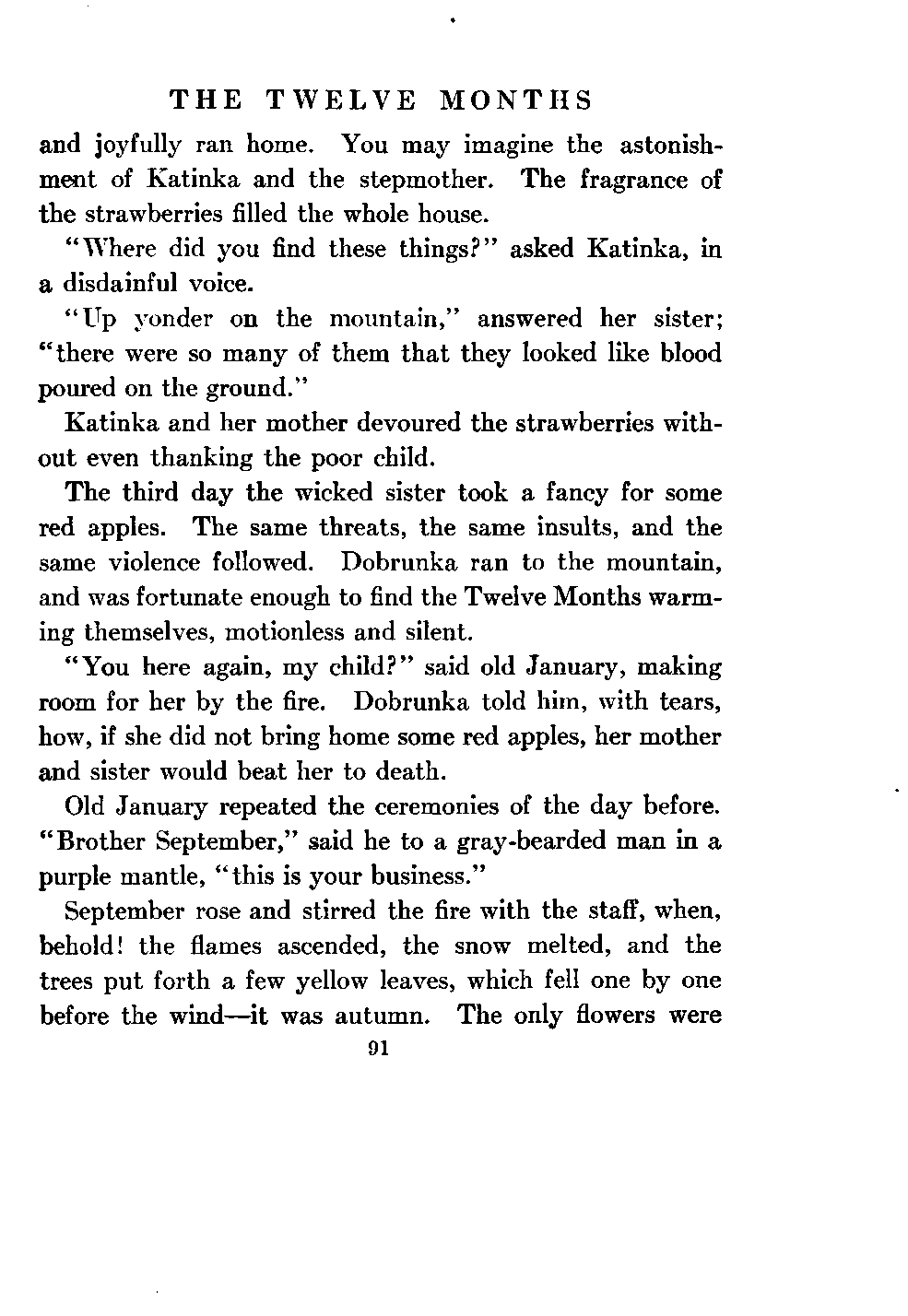 THE TWELVE MONTHS

and joyfully ran home. You may imagine the astonishment of Katinka and the stepmother. The fragrance of the strawberries filled the whole house.

"Where did you find these things?" asked Katinka, in a disdainful voice.

"Up yonder on the mountain," answered her sister; "there were so many of them that they looked like blood poured on the ground."

Katinka and her mother devoured the strawberries without even thanking the poor child.

The third day the wicked sister took a fancy for some red apples. The same threats, the same insults, and the same violence followed. Dobrunka ran to the mountain, and was fortunate enough to find the Twelve Months warming themselves, motionless and silent.

"You here again, my child?" said old January, making room for her by the fire. Dobrunka told him, with tears, how, if she did not bring home some red apples, her mother and sister would beat her to death.

Old January repeated the ceremonies of the day before. "Brother September," said he to a gray-bearded man in a purple mantle, "this is your business."

September rose and stirred the fire with the staff, when, behold! the flames ascended, the snow melted, and the trees put forth a few yellow leaves, which fell one by one before the wind—it was autumn. The only flowers were

91